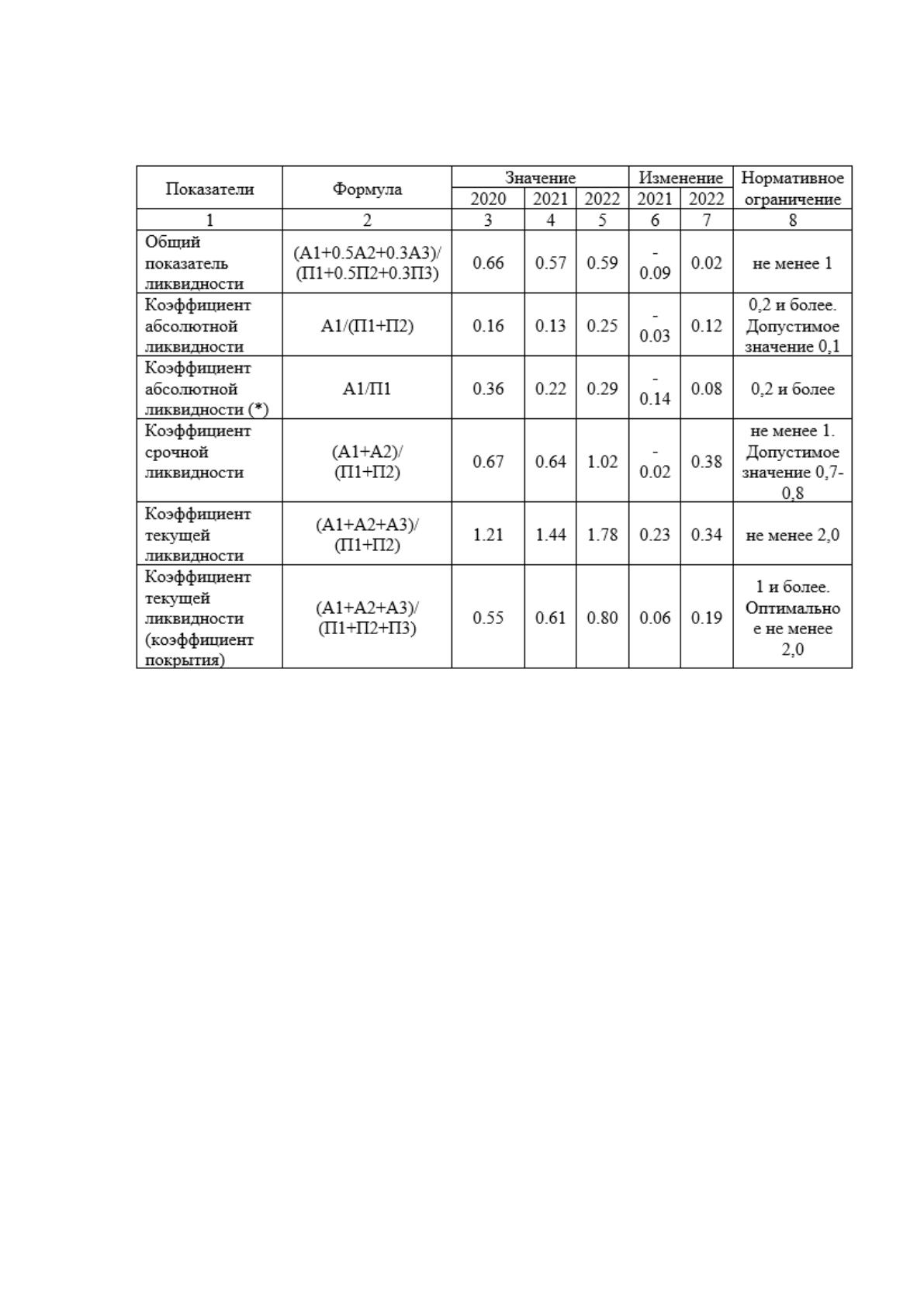 | Показатели | Формула | Значение | | | Изменение | | Нормативное ограничение |
|---|---|---|---|---|---|---|---|
| | | 2020 | 2021 | 2022 | 2021 | 2022 | |
| 1 | 2 | 3 | 4 | 5 | 6 | 7 | 8 |
| Общий показатель ликвидности | (А1+0.5А2+0.3А3)/ (П1+0.5П2+0.3П3) | 0.66 | 0.57 | 0.59 | -0.09 | 0.02 | не менее 1 |
| Коэффициент абсолютной ликвидности | А1/(П1+П2) | 0.16 | 0.13 | 0.25 | -0.03 | 0.12 | 0,2 и более. Допустимое значение 0,1 |
| Коэффициент абсолютной ликвидности (*) | А1/П1 | 0.36 | 0.22 | 0.29 | -0.14 | 0.08 | 0,2 и более |
| Коэффициент срочной ликвидности | (А1+А2)/ (П1+П2) | 0.67 | 0.64 | 1.02 | -0.02 | 0.38 | не менее 1. Допустимое значение 0,7-0,8 |
| Коэффициент текущей ликвидности | (А1+А2+А3)/ (П1+П2) | 1.21 | 1.44 | 1.78 | 0.23 | 0.34 | не менее 2,0 |
| Коэффициент текущей ликвидности (коэффициент покрытия) | (А1+А2+А3)/ (П1+П2+П3) | 0.55 | 0.61 | 0.80 | 0.06 | 0.19 | 1 и более. Оптимальное не менее 2,0 |